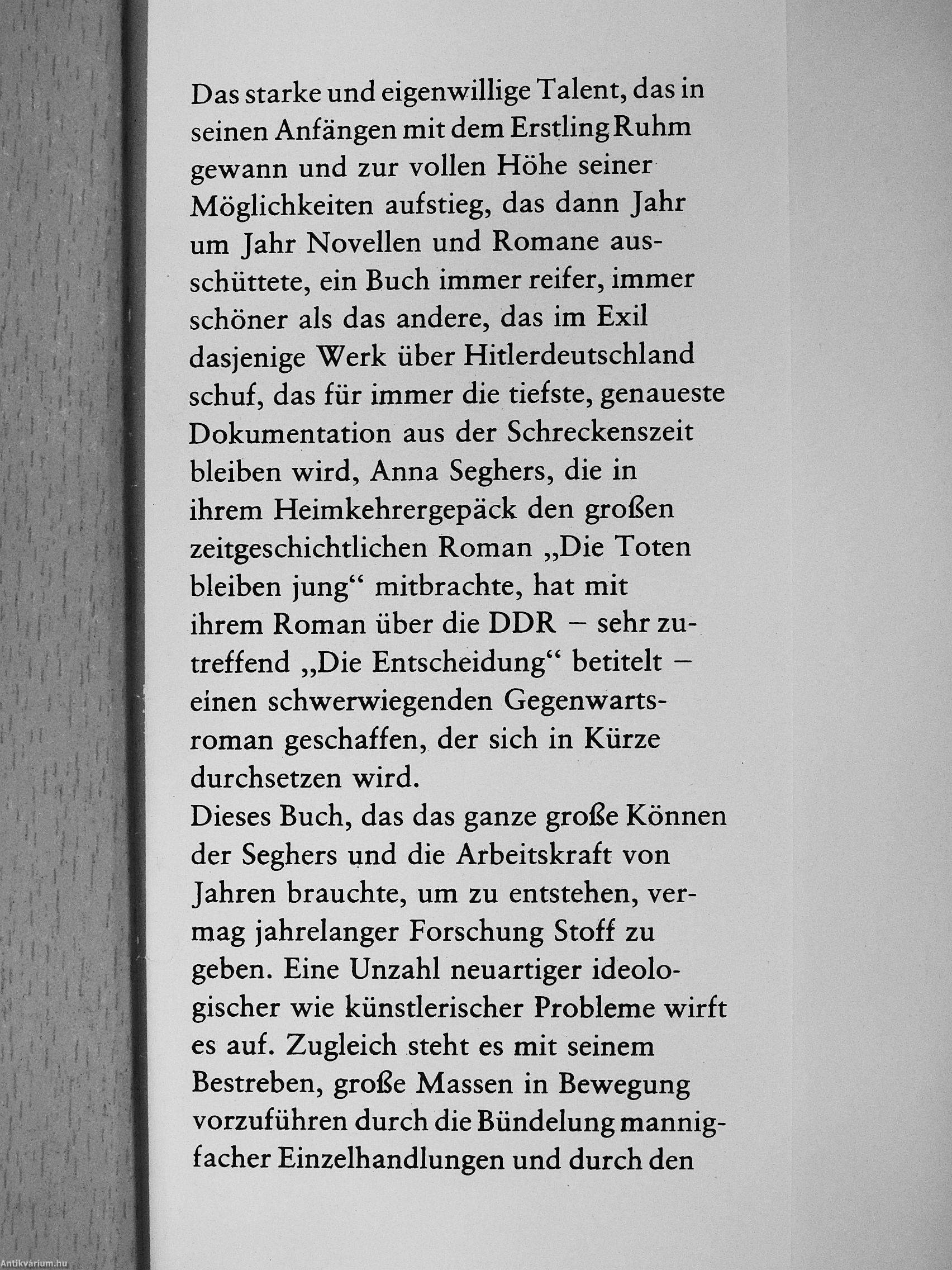 Das starke und eigenwillige Talent, das in seinen Anfängen mit dem Erstling Ruhm gewann und zur vollen Höhe seiner Möglichkeiten aufstieg, das dann Jahr um Jahr Novellen und Romane ausschüttete, ein Buch immer reifer, immer schöner als das andere, das im Exil dasjenige Werk über Hitlerdeutschland schuf, das für immer die tiefste, genaueste Dokumentation aus der Schreckenszeit bleiben wird, Anna Seghers, die in ihrem Heimkehrergepäck den großen zeitgeschichtlichen Roman „Die Toten bleiben jung“ mitbrachte, hat mit ihrem Roman über die DDR – sehr zutreffend „Die Entscheidung“ betitelt – einen schwerwiegenden Gegenwartsroman geschaffen, der sich in Kürze durchsetzen wird.
Dieses Buch, das das ganze große Können der Seghers und die Arbeitskraft von Jahren brauchte, um zu entstehen, vermag jahrelanger Forschung Stoff zu geben. Eine Unzahl neuartiger ideologischer wie künstlerischer Probleme wirft es auf. Zugleich steht es mit seinem Bestreben, große Massen in Bewegung vorzuführen durch die Bündelung mannigfacher Einzelhandlungen und durch den

Antikvárium.hu